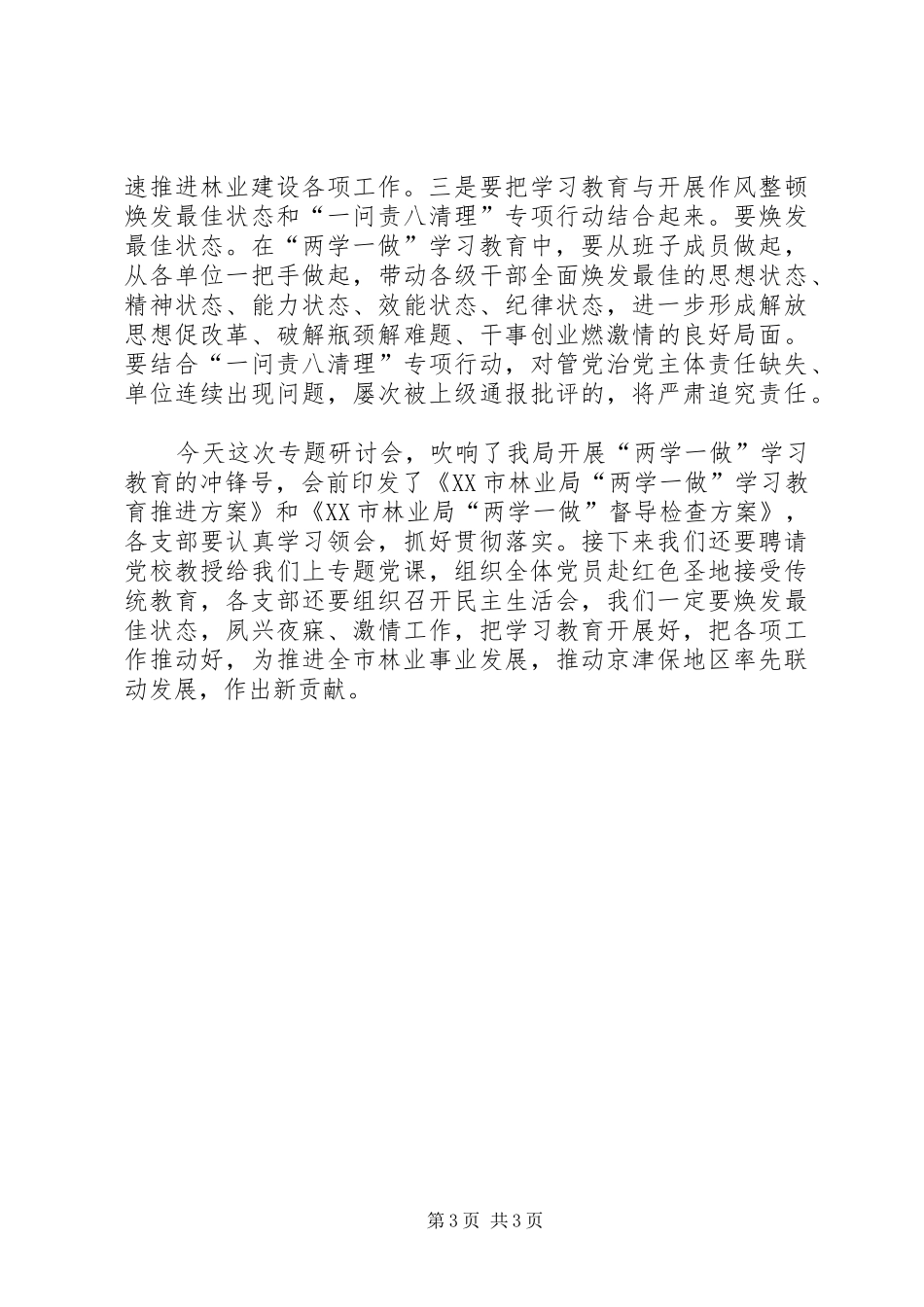 速推进林业建设各项工作。三是要把学习教育与开展作风整顿焕发最佳状态和“一问责八清理”专项行动结合起来。要焕发最佳状态。在“两学一做”学习教育中，要从班子成员做起，从各单位一把手做起，带动各级干部全面焕发最佳的思想状态、精神状态、能力状态、效能状态、纪律状态，进一步形成解放思想促改革、破解瓶颈解难题、干事创业燃激情的良好局面。要结合“一问责八清理”专项行动，对管党治党主体责任缺失、单位连续出现问题，屡次被上级通报批评的，将严肃追究责任。

今天这次专题研讨会，吹响了我局开展“两学一做”学习教育的冲锋号，会前印发了《XX市林业局“两学一做”学习教育推进方案》和《XX市林业局“两学一做”督导检查方案》，各支部要认真学习领会，抓好贯彻落实。接下来我们还要聘请党校教授给我们上专题党课，组织全体党员赴红色圣地接受传统教育，各支部还要组织召开民主生活会，我们一定要焕发最佳状态，夙兴夜寐、激情工作，把学习教育开展好，把各项工作推动好，为推进全市林业事业发展，推动京津保地区率先联动发展，作出新贡献。

第3页 共3页